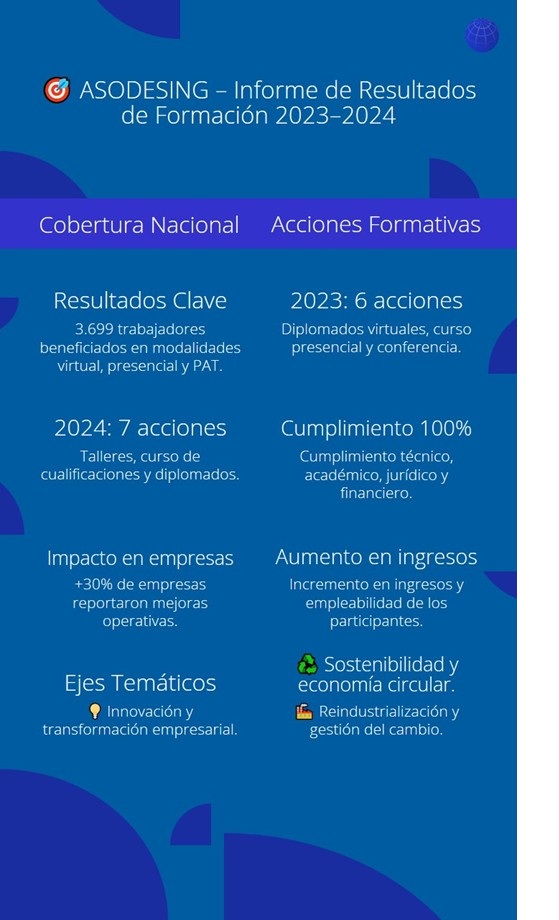 🎯 ASODESING – Informe de Resultados de Formación 2023–2024

Cobertura Nacional

Acciones Formativas

Resultados Clave
3.699 trabajadores beneficiados en modalidades virtual, presencial y PAT.

2023: 6 acciones
Diplomados virtuales, curso presencial y conferencia.

2024: 7 acciones
Talleres, curso de cualificaciones y diplomados.

Cumplimiento 100%
Cumplimiento técnico, académico, jurídico y financiero.

Impacto en empresas
+30% de empresas reportaron mejoras operativas.

Aumento en ingresos
Incremento en ingresos y empleabilidad de los participantes.

Ejes Temáticos
💡 Innovación y transformación empresarial.

♻️ Sostenibilidad y economía circular.
🏭 Reindustrialización y gestión del cambio.